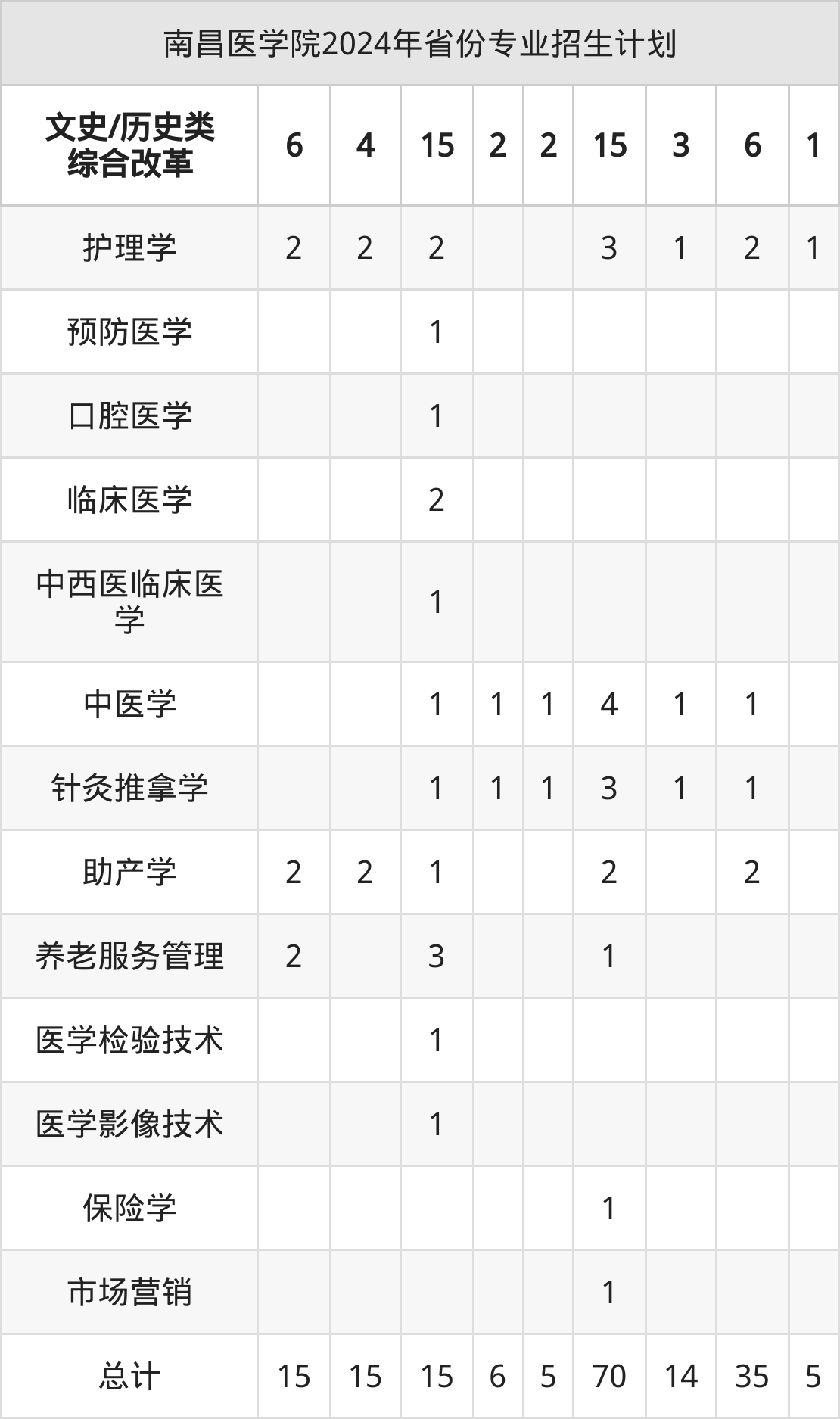 南昌医学院2024年省份专业招生计划

| 文史/历史类综合改革 | 6 | 4 | 15 | 2 | 2 | 15 | 3 | 6 | 1 |
|---|---|---|---|---|---|---|---|---|---|
| 护理学 | 2 | 2 | 2 |  |  | 3 | 1 | 2 | 1 |
| 预防医学 |  |  | 1 |  |  |  |  |  |  |
| 口腔医学 |  |  | 1 |  |  |  |  |  |  |
| 临床医学 |  |  | 2 |  |  |  |  |  |  |
| 中西医临床医学 |  |  | 1 |  |  |  |  |  |  |
| 中医学 |  |  | 1 | 1 | 1 | 4 | 1 | 1 |  |
| 针灸推拿学 |  |  | 1 | 1 | 1 | 3 | 1 | 1 |  |
| 助产学 | 2 | 2 | 1 |  |  | 2 |  | 2 |  |
| 养老服务管理 | 2 |  | 3 |  |  | 1 |  |  |  |
| 医学检验技术 |  |  | 1 |  |  |  |  |  |  |
| 医学影像技术 |  |  | 1 |  |  |  |  |  |  |
| 保险学 |  |  |  |  |  | 1 |  |  |  |
| 市场营销 |  |  |  |  |  | 1 |  |  |  |
| 总计 | 15 | 15 | 15 | 6 | 5 | 70 | 14 | 35 | 5 |